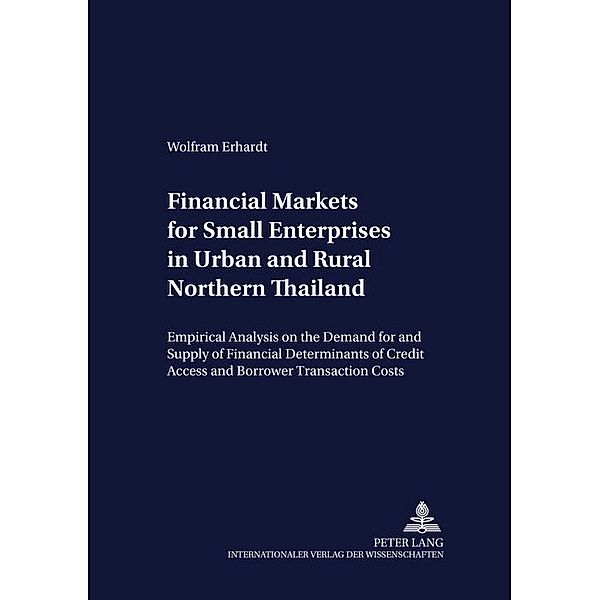 Wolfram Erhardt

Financial Markets for Small Enterprises in Urban and Rural Northern Thailand

Empirical Analysis on the Demand for and Supply of Financial Determinants of Credit Access and Borrower Transaction Costs

PETER LANG
INTERNATIONALER VERLAG DER WISSENSCHAFTEN